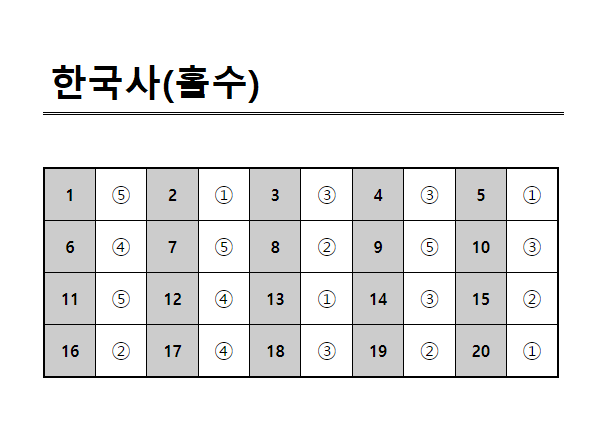 한국사(홀수)

| 1 | ⑤ | 2 | ① | 3 | ③ | 4 | ③ | 5 | ① |
|---|---|---|---|---|---|---|---|---|---|
| 6 | ④ | 7 | ⑤ | 8 | ② | 9 | ⑤ | 10 | ③ |
| 11 | ⑤ | 12 | ④ | 13 | ① | 14 | ③ | 15 | ② |
| 16 | ② | 17 | ④ | 18 | ③ | 19 | ② | 20 | ① |